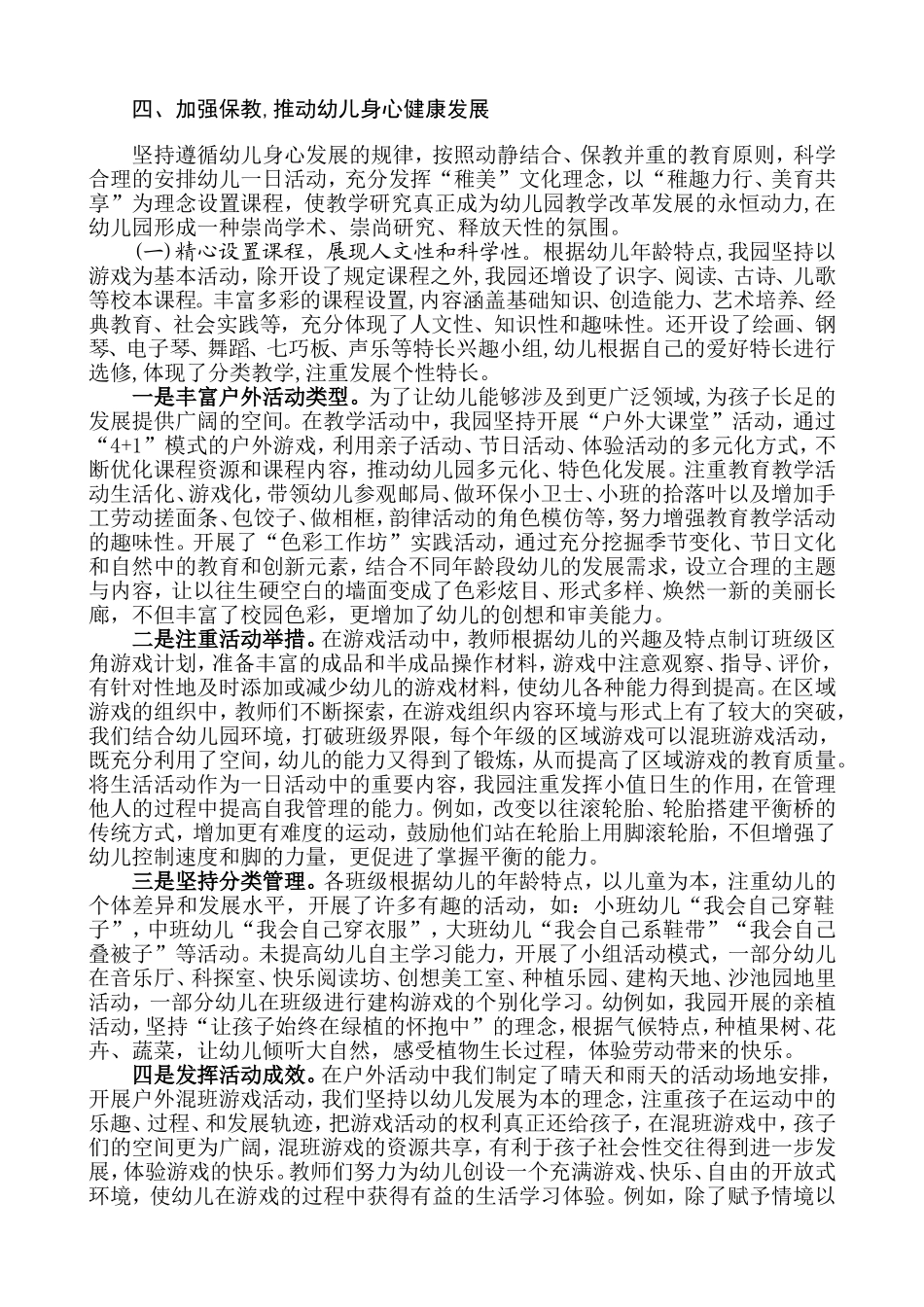 四、加强保教,推动幼儿身心健康发展

坚持遵循幼儿身心发展的规律，按照动静结合、保教并重的教育原则，科学合理的安排幼儿一日活动，充分发挥“稚美”文化理念，以“稚趣力行、美育共享”为理念设置课程，使教学研究真正成为幼儿园教学改革发展的永恒动力,在幼儿园形成一种崇尚学术、崇尚研究、释放天性的氛围。

(一)精心设置课程，展现人文性和科学性。根据幼儿年龄特点,我园坚持以游戏为基本活动，除开设了规定课程之外，我园还增设了识字、阅读、古诗、儿歌等校本课程。丰富多彩的课程设置,内容涵盖基础知识、创造能力、艺术培养、经典教育、社会实践等，充分体现了人文性、知识性和趣味性。还开设了绘画、钢琴、电子琴、舞蹈、七巧板、声乐等特长兴趣小组,幼儿根据自己的爱好特长进行选修,体现了分类教学,注重发展个性特长。

一是丰富户外活动类型。为了让幼儿能够涉及到更广泛领域,为孩子长足的发展提供广阔的空间。在教学活动中，我园坚持开展“户外大课堂”活动，通过“4+1”模式的户外游戏，利用亲子活动、节日活动、体验活动的多元化方式，不断优化课程资源和课程内容，推动幼儿园多元化、特色化发展。注重教育教学活动生活化、游戏化，带领幼儿参观邮局、做环保小卫士、小班的拾落叶以及增加手工劳动搓面条、包饺子、做相框，韵律活动的角色模仿等，努力增强教育教学活动的趣味性。开展了“色彩工作坊”实践活动，通过充分挖掘季节变化、节日文化和自然中的教育和创新元素，结合不同年龄段幼儿的发展需求，设立合理的主题与内容，让以往生硬空白的墙面变成了色彩炫目、形式多样、焕然一新的美丽长廊，不但丰富了校园色彩，更增加了幼儿的创想和审美能力。

二是注重活动举措。在游戏活动中，教师根据幼儿的兴趣及特点制订班级区角游戏计划，准备丰富的成品和半成品操作材料，游戏中注意观察、指导、评价，有针对性地及时添加或减少幼儿的游戏材料，使幼儿各种能力得到提高。在区域游戏的组织中，教师们不断探索，在游戏组织内容环境与形式上有了较大的突破，我们结合幼儿园环境，打破班级界限，每个年级的区域游戏可以混班游戏活动，既充分利用了空间，幼儿的能力又得到了锻炼，从而提高了区域游戏的教育质量。将生活活动作为一日活动中的重要内容，我园注重发挥小值日生的作用，在管理他人的过程中提高自我管理的能力。例如，改变以往滚轮胎、轮胎搭建平衡桥的传统方式，增加更有难度的运动，鼓励他们站在轮胎上用脚滚轮胎，不但增强了幼儿控制速度和脚的力量，更促进了掌握平衡的能力。

三是坚持分类管理。各班级根据幼儿的年龄特点，以儿童为本，注重幼儿的个体差异和发展水平，开展了许多有趣的活动，如：小班幼儿“我会自己穿鞋子”，中班幼儿“我会自己穿衣服”，大班幼儿“我会自己系鞋带”“我会自己叠被子”等活动。未提高幼儿自主学习能力，开展了小组活动模式，一部分幼儿在音乐厅、科探室、快乐阅读坊、创想美工室、种植乐园、建构天地、沙池园地里活动，一部分幼儿在班级进行建构游戏的个别化学习。幼例如，我园开展的亲植活动，坚持“让孩子始终在绿植的怀抱中”的理念，根据气候特点，种植果树、花卉、蔬菜，让幼儿倾听大自然，感受植物生长过程，体验劳动带来的快乐。

四是发挥活动成效。在户外活动中我们制定了晴天和雨天的活动场地安排，开展户外混班游戏活动，我们坚持以幼儿发展为本的理念，注重孩子在运动中的乐趣、过程、和发展轨迹，把游戏活动的权利真正还给孩子，在混班游戏中，孩子们的空间更为广阔，混班游戏的资源共享，有利于孩子社会性交往得到进一步发展，体验游戏的快乐。教师们努力为幼儿创设一个充满游戏、快乐、自由的开放式环境，使幼儿在游戏的过程中获得有益的生活学习体验。例如，除了赋予情境以